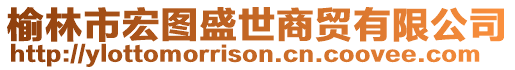 榆林市宏图盛世商贸有限公司
http://ylottomorrison.cn.coovee.com